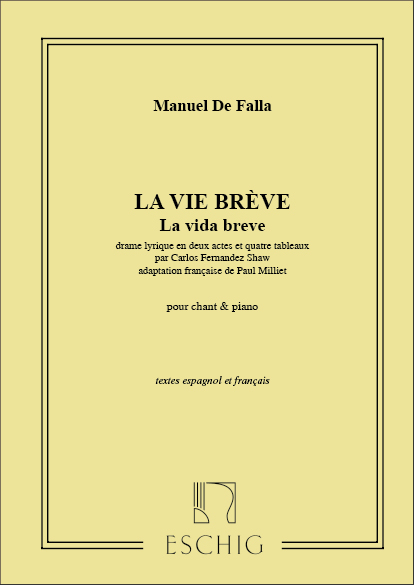 Manuel De Falla

LA VIE BRÈVE
La vida breve
drame lyrique en deux actes et quatre tableaux
par Carlos Fernandez Shaw
adaptation française de Paul Milliet

pour chant & piano

textes espagnol et français

ESCHIG